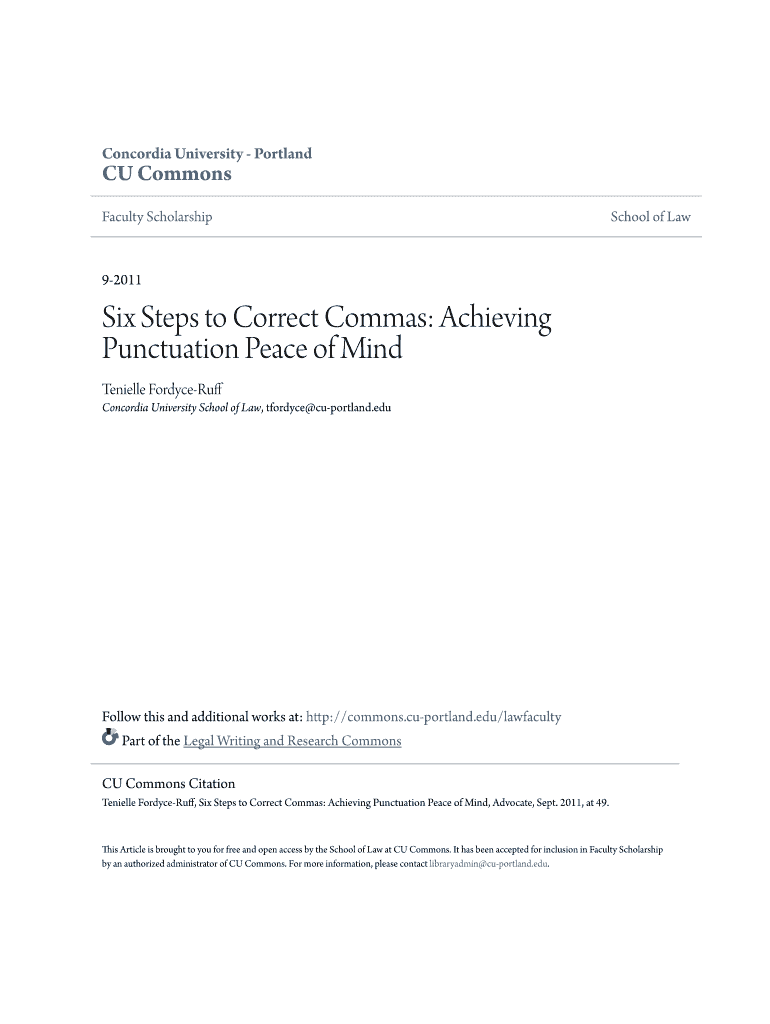 Concordia University - Portland
CU Commons

Faculty Scholarship

School of Law

9-2011

Six Steps to Correct Commas: Achieving Punctuation Peace of Mind

Tenielle Fordyce-Ruff
Concordia University School of Law, tfordyce@cu-portland.edu

Follow this and additional works at: http://commons.cu-portland.edu/lawfaculty
Part of the Legal Writing and Research Commons

CU Commons Citation
Tenielle Fordyce-Ruff, Six Steps to Correct Commas: Achieving Punctuation Peace of Mind, Advocate, Sept. 2011, at 49.

This Article is brought to you for free and open access by the School of Law at CU Commons. It has been accepted for inclusion in Faculty Scholarship by an authorized administrator of CU Commons. For more information, please contact libraryadmin@cu-portland.edu.